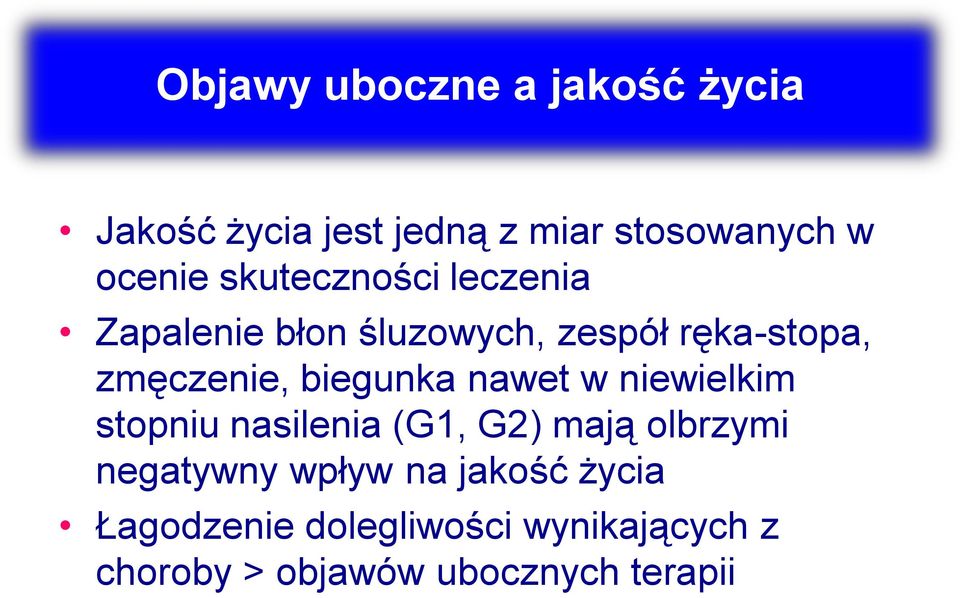 Objawy uboczne a jakość życia

• Jakość życia jest jedną z miar stosowanych w ocenie skuteczności leczenia

• Zapalenie błon śluzowych, zespół ręka-stopa, zmęczenie, biegunka nawet w niewielkim stopniu nasilenia (G1, G2) mają olbrzymi negatywny wpływ na jakość życia

• Łagodzenie dolegliwości wynikających z choroby > objawów ubocznych terapii